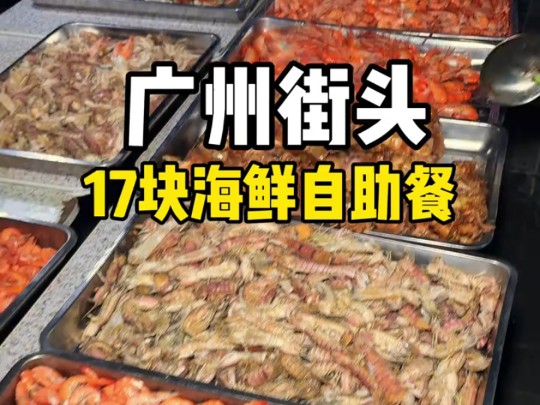 广州街头
17块海鲜自助餐